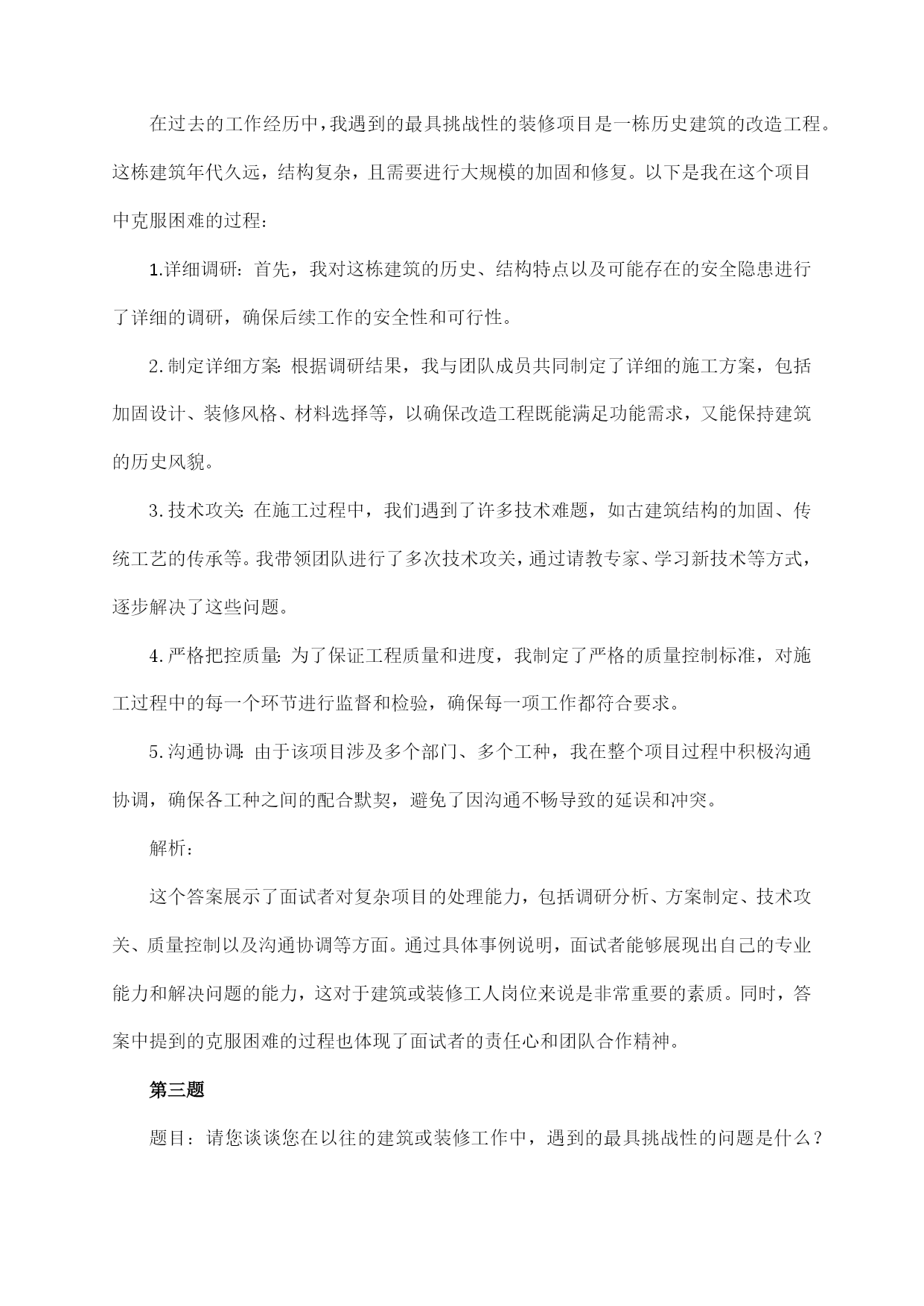 在过去的工作经历中，我遇到的最具挑战性的装修项目是一栋历史建筑的改造工程。这栋建筑年代久远，结构复杂，且需要进行大规模的加固和修复。以下是我在这个项目中克服困难的过程：

1.详细调研：首先，我对这栋建筑的历史、结构特点以及可能存在的安全隐患进行了详细的调研，确保后续工作的安全性和可行性。

2.制定详细方案：根据调研结果，我与团队成员共同制定了详细的施工方案，包括加固设计、装修风格、材料选择等，以确保改造工程既能满足功能需求，又能保持建筑的历史风貌。

3.技术攻关：在施工过程中，我们遇到了许多技术难题，如古建筑结构的加固、传统工艺的传承等。我带领团队进行了多次技术攻关，通过请教专家、学习新技术等方式，逐步解决了这些问题。

4.严格把控质量：为了保证工程质量和进度，我制定了严格的质量控制标准，对施工过程中的每一个环节进行监督和检验，确保每一项工作都符合要求。

5.沟通协调：由于该项目涉及多个部门、多个工种，我在整个项目过程中积极沟通协调，确保各工种之间的配合默契，避免了因沟通不畅导致的延误和冲突。

解析：

这个答案展示了面试者对复杂项目的处理能力，包括调研分析、方案制定、技术攻关、质量控制以及沟通协调等方面。通过具体事例说明，面试者能够展现出自己的专业能力和解决问题的能力，这对于建筑或装修工人岗位来说是非常重要的素质。同时，答案中提到的克服困难的过程也体现了面试者的责任心和团队合作精神。

第三题

题目：请您谈谈您在以往的建筑或装修工作中，遇到的最具挑战性的问题是什么？